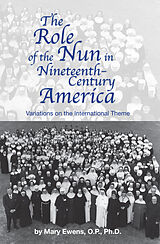 The Role of the Nun in Nineteenth-Century America

Variations on the International Theme

by Mary Ewens, O.P., Ph.D.